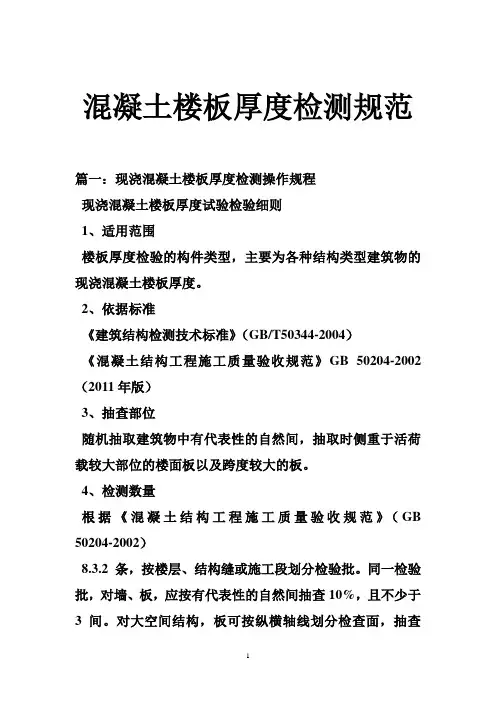 混凝土楼板厚度检测规范

篇一：现浇混凝土楼板厚度检测操作规程

现浇混凝土楼板厚度试验检验细则

1、适用范围

楼板厚度检验的构件类型，主要为各种结构类型建筑物的现浇混凝土楼板厚度。

2、依据标准

《建筑结构检测技术标准》(GB/T50344-2004)

《混凝土结构工程施工质量验收规范》GB 50204-2002（2011 年版）

3、抽查部位

随机抽取建筑物中有代表性的自然间，抽取时侧重于活荷载较大部位的楼面板以及跨度较大的板。

4、检测数量

根据《混凝土结构工程施工质量验收规范》(GB 50204-2002)

8.3.2 条，按楼层、结构缝或施工段划分检验批。同一检验批，对墙、板，应按有代表性的自然间抽查 10%，且不少于 3 间。对大空间结构，板可按纵横轴线划分检查面，抽查

1